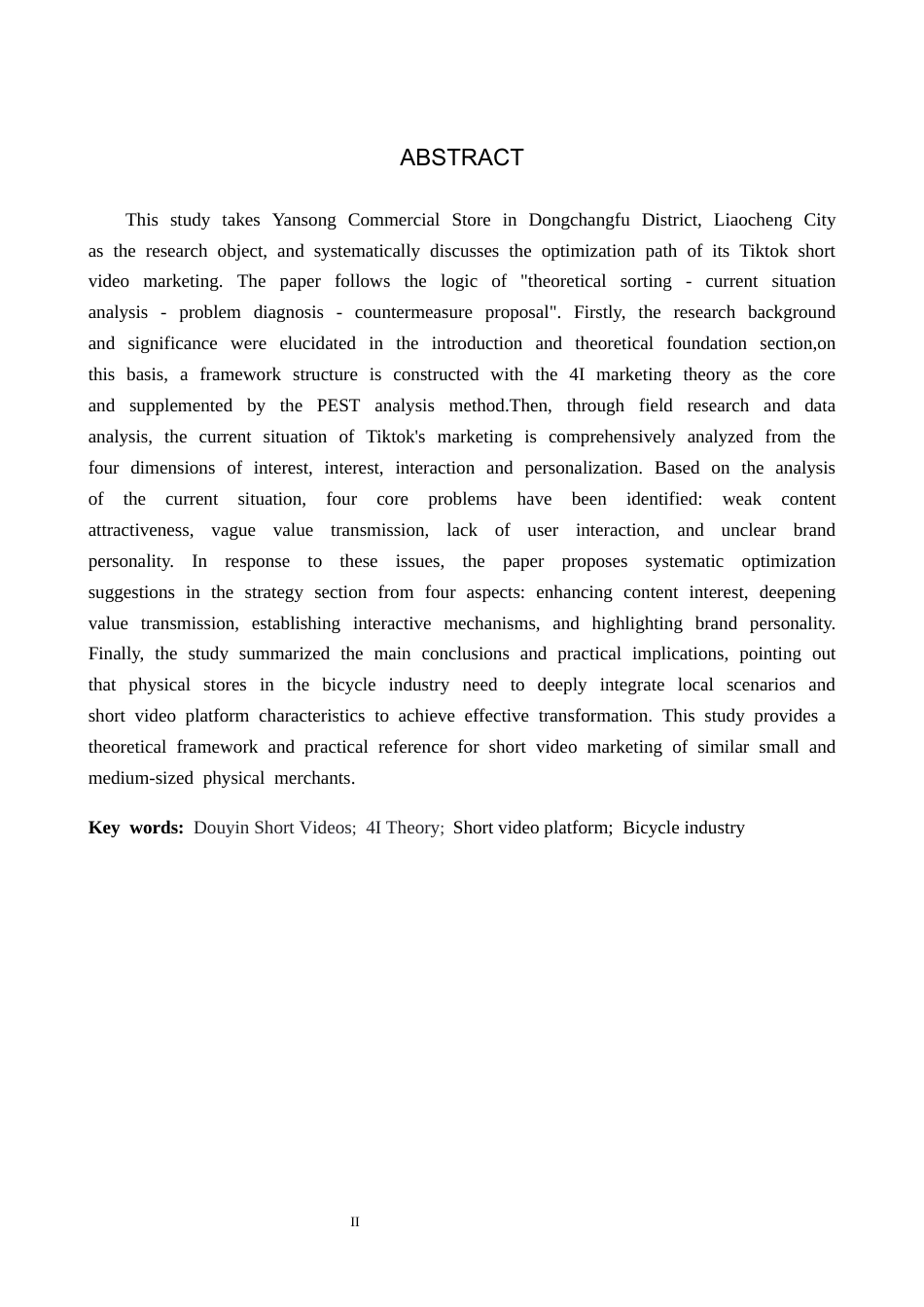 ABSTRACT

This study takes Yansong Commercial Store in Dongchangfu District, Liaocheng City as the research object, and systematically discusses the optimization path of its Tiktok short video marketing. The paper follows the logic of "theoretical sorting - current situation analysis - problem diagnosis - countermeasure proposal". Firstly, the research background and significance were elucidated in the introduction and theoretical foundation section,on this basis, a framework structure is constructed with the 4I marketing theory as the core and supplemented by the PEST analysis method.Then, through field research and data analysis, the current situation of Tiktok's marketing is comprehensively analyzed from the four dimensions of interest, interest, interaction and personalization. Based on the analysis of the current situation, four core problems have been identified: weak content attractiveness, vague value transmission, lack of user interaction, and unclear brand personality. In response to these issues, the paper proposes systematic optimization suggestions in the strategy section from four aspects: enhancing content interest, deepening value transmission, establishing interactive mechanisms, and highlighting brand personality. Finally, the study summarized the main conclusions and practical implications, pointing out that physical stores in the bicycle industry need to deeply integrate local scenarios and short video platform characteristics to achieve effective transformation. This study provides a theoretical framework and practical reference for short video marketing of similar small and medium-sized physical merchants.

Key words: Douyin Short Videos; 4I Theory; Short video platform; Bicycle industry

II